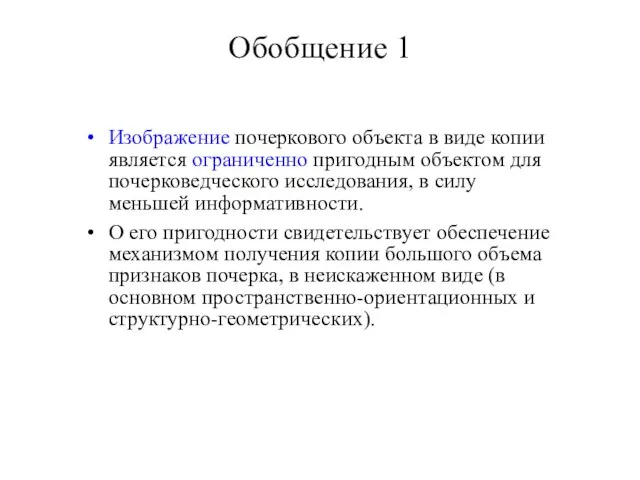 Обобщение 1

• Изображение почеркового объекта в виде копии является ограниченно пригодным объектом для почерковедческого исследования, в силу меньшей информативности.

• О его пригодности свидетельствует обеспечение механизмом получения копии большого объема признаков почерка, в неискаженном виде (в основном пространственно-ориентационных и структурно-геометрических).